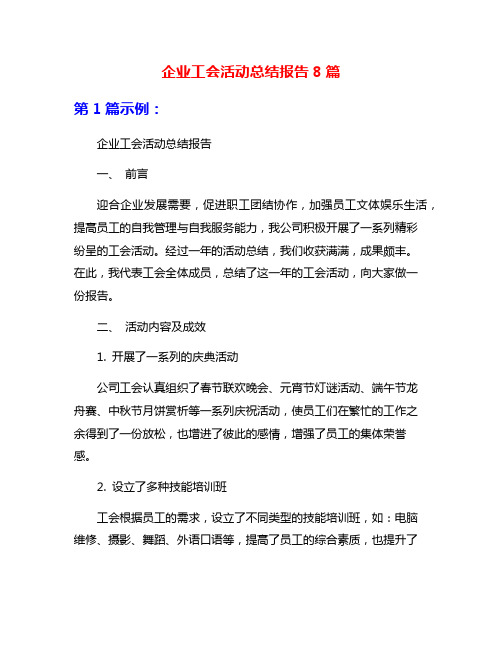 企业工会活动总结报告 8 篇

第 1 篇示例：

企业工会活动总结报告

一、 前言

迎合企业发展需要，促进职工团结协作，加强员工文体娱乐生活，提高员工的自我管理与自我服务能力，我公司积极开展了一系列精彩纷呈的工会活动。经过一年的活动总结，我们收获满满，成果颇丰。在此，我代表工会全体成员，总结了这一年的工会活动，向大家做一份报告。

二、 活动内容及成效

1. 开展了一系列的庆典活动

公司工会认真组织了春节联欢晚会、元宵节灯谜活动、端午节龙舟赛、中秋节月饼赏析等一系列庆祝活动，使员工们在繁忙的工作之余得到了一份放松，也增进了彼此的感情，增强了员工的集体荣誉感。

2. 设立了多种技能培训班

工会根据员工的需求，设立了不同类型的技能培训班，如：电脑维修、摄影、舞蹈、外语口语等，提高了员工的综合素质，也提升了